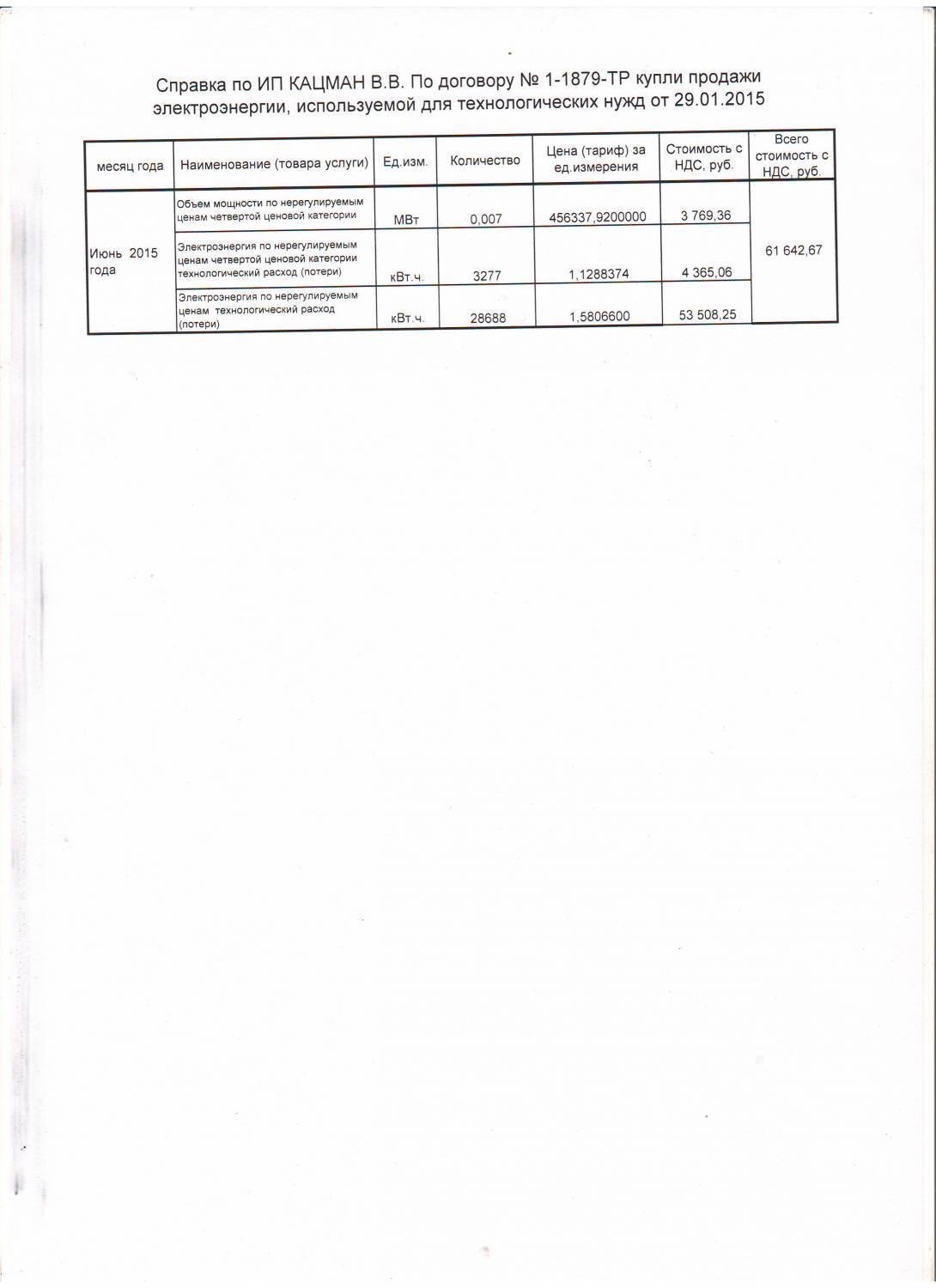 Справка по ИП КАЦМАН В.В. По договору № 1-1879-ТР купли продажи электроэнергии, используемой для технологических нужд от 29.01.2015

| месяц года | Наименование (товара услуги) | Ед.изм. | Количество | Цена (тариф) за ед.измерения | Стоимость с НДС, руб. | Всего стоимость с НДС, руб. |
|---|---|---|---|---|---|---|
| Июнь 2015 года | Объем мощности по нерегулируемым ценам четвертой ценовой категории | МВт | 0,007 | 456337,9200000 | 3 769,36 | 61 642,67 |
| | Электроэнергия по нерегулируемым ценам четвертой ценовой категории технологический расход (потери) | кВт.ч. | 3277 | 1,1288374 | 4 365,06 | |
| | Электроэнергия по нерегулируемым ценам технологический расход (потери) | кВт.ч. | 28688 | 1,5806600 | 53 508,25 | |